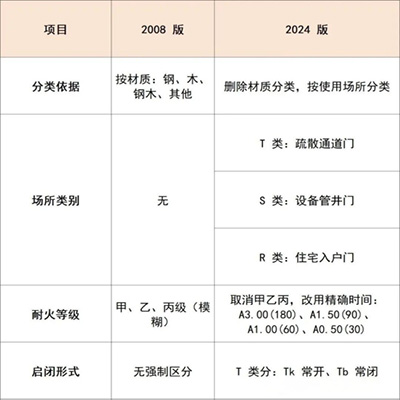 | 项目 | 2008 版 | 2024 版 |
|---|---|---|
| 分类依据 | 按材质：钢、木、钢木、其他 | 删除材质分类，按使用场所分类 |
| 场所类别 | 无 | T 类：疏散通道门 |
| | | S 类：设备管井门 |
| | | R 类：住宅入户门 |
| 耐火等级 | 甲、乙、丙级（模糊） | 取消甲乙丙，改用精确时间：A3.00(180)、A1.50(90)、A1.00(60)、A0.50(30) |
| 启闭形式 | 无强制区分 | T 类分：Tk 常开、Tb 常闭 |